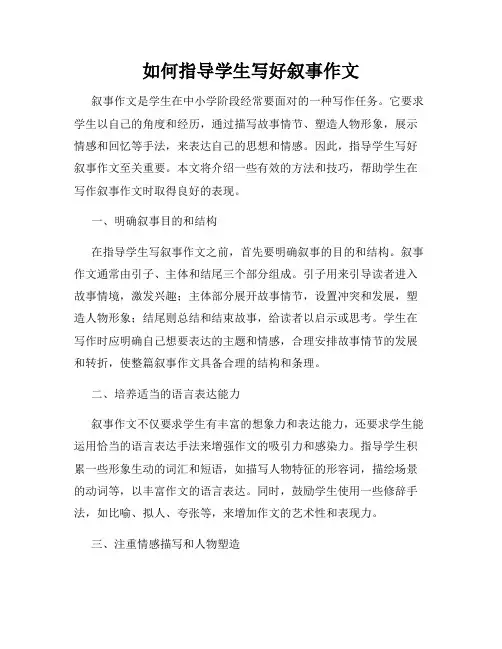 如何指导学生写好叙事作文

叙事作文是学生在中小学阶段经常要面对的一种写作任务。它要求学生以自己的角度和经历，通过描写故事情节、塑造人物形象，展示情感和回忆等手法，来表达自己的思想和情感。因此，指导学生写好叙事作文至关重要。本文将介绍一些有效的方法和技巧，帮助学生在写作叙事作文时取得良好的表现。

一、明确叙事目的和结构

在指导学生写叙事作文之前，首先要明确叙事的目的和结构。叙事作文通常由引子、主体和结尾三个部分组成。引子用来引导读者进入故事情境，激发兴趣；主体部分展开故事情节，设置冲突和发展，塑造人物形象；结尾则总结和结束故事，给读者以启示或思考。学生在写作时应明确自己想要表达的主题和情感，合理安排故事情节的发展和转折，使整篇叙事作文具备合理的结构和条理。

二、培养适当的语言表达能力

叙事作文不仅要求学生有丰富的想象力和表达能力，还要求学生能运用恰当的语言表达手法来增强作文的吸引力和感染力。指导学生积累一些形象生动的词汇和短语，如描写人物特征的形容词，描绘场景的动词等，以丰富作文的语言表达。同时，鼓励学生使用一些修辞手法，如比喻、拟人、夸张等，来增加作文的艺术性和表现力。

三、注重情感描写和人物塑造